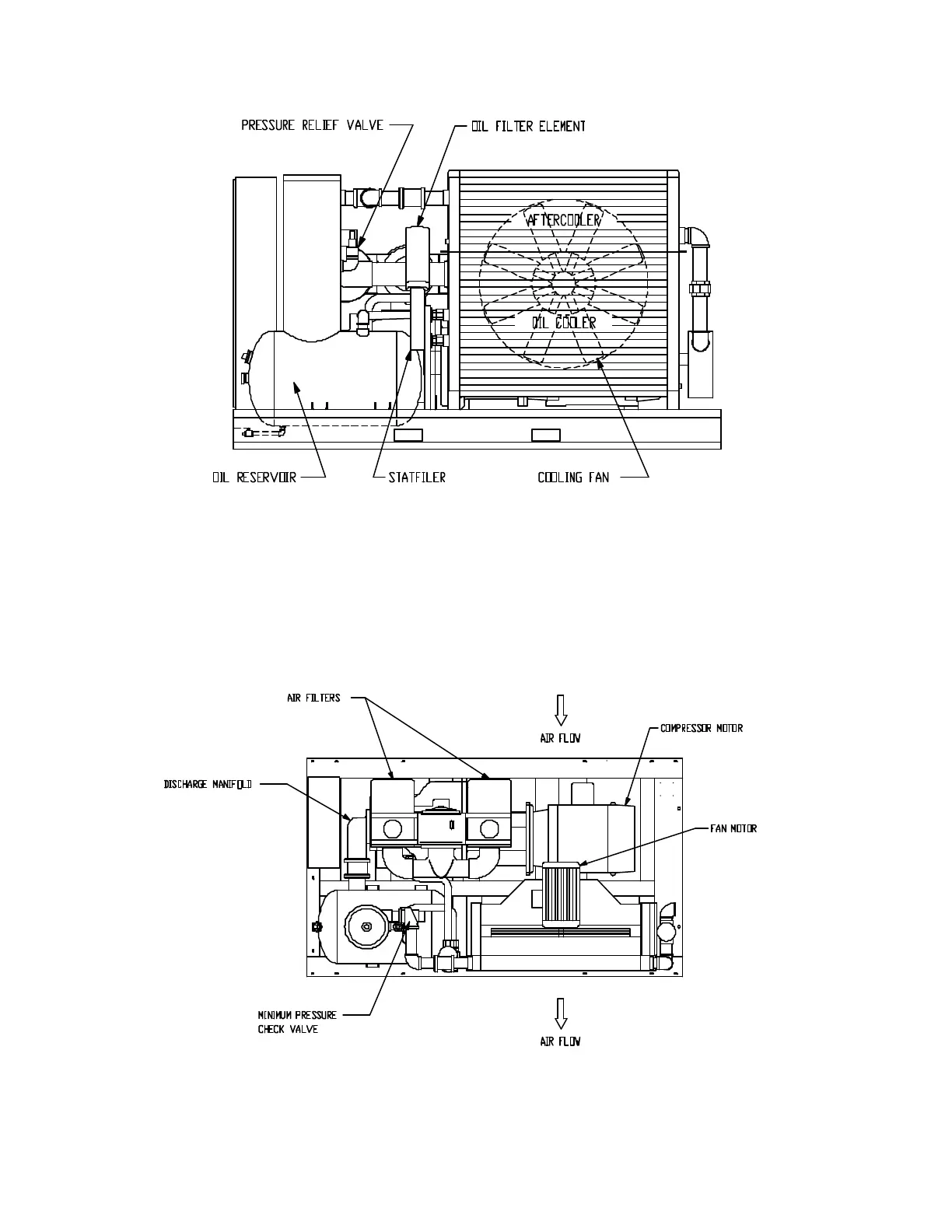 PRESSURE RELIEF VALVE

OIL FILTER ELEMENT

AFTERCOOLER

OIL COOLER

OIL RESERVOIR

STATFILER

COOLING FAN

AIR FILTERS

AIR FLOW

COMPRESSOR MOTOR

DISCHARGE MANIFOLD

FAN MOTOR

MINIMUM PRESSURE CHECK VALVE

AIR FLOW